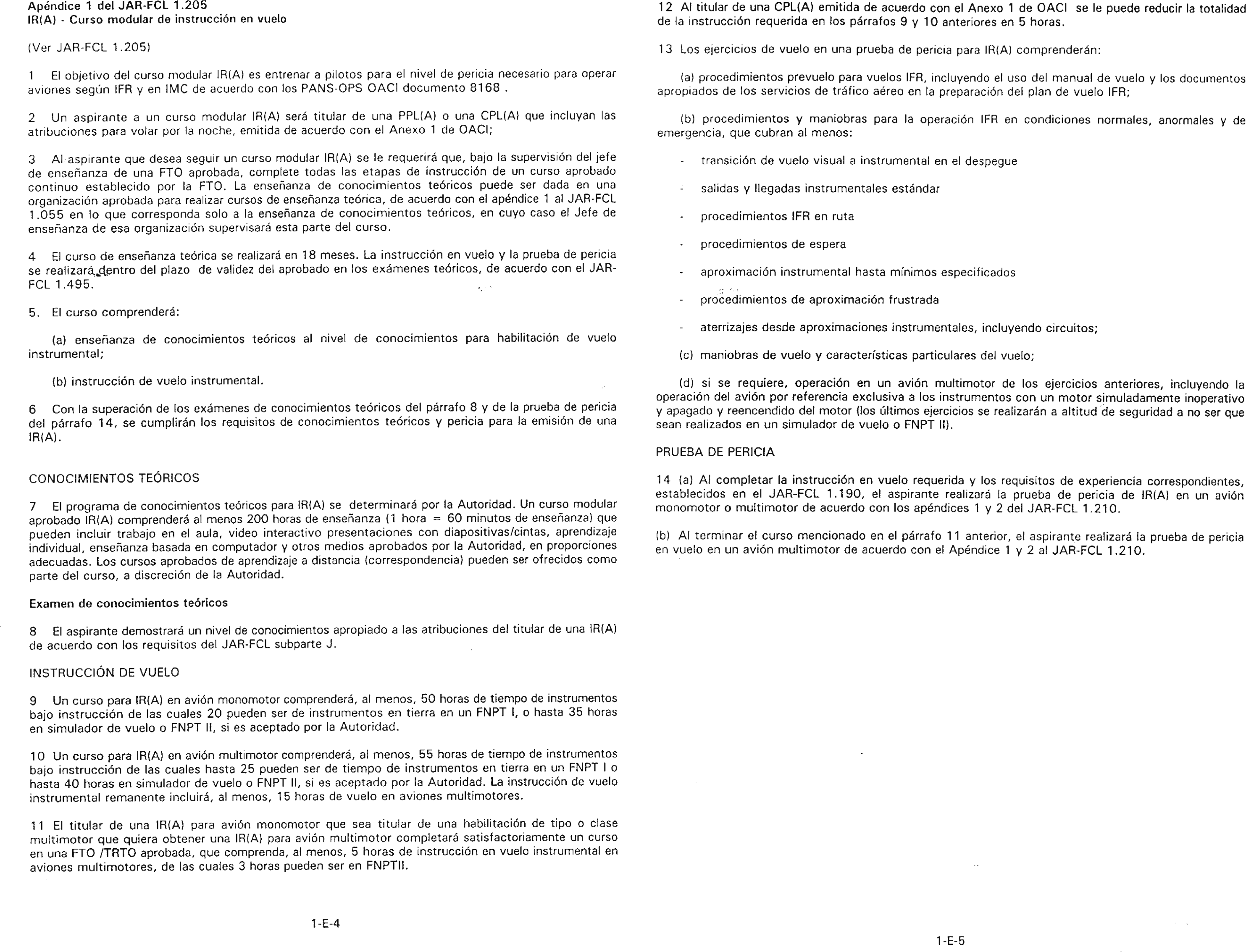 Apéndice 1 del JAR-FCL 1.205
IR(A) - Curso modular de instrucción en vuelo

(Ver JAR-FCL 1.205)

1 El objetivo del curso modular IR(A) es entrenar a pilotos para el nivel de pericia necesario para operar aviones según IFR y en IMC de acuerdo con los PANS-OPS OACI documento 8168 .

2 Un aspirante a un curso modular IR(A) será titular de una PPL(A) o una CPL(A) que incluyan las atribuciones para volar por la noche, emitida de acuerdo con el Anexo 1 de OACI;

3 Al aspirante que desea seguir un curso modular IR(A) se le requerirá que, bajo la supervisión del jefe de enseñanza de una FTO aprobada, complete todas las etapas de instrucción de un curso aprobado continuo establecido por la FTO. La enseñanza de conocimientos teóricos puede ser dada en una organización aprobada para realizar cursos de enseñanza teórica, de acuerdo con el apéndice 1 al JAR-FCL 1.055 en lo que corresponda solo a la enseñanza de conocimientos teóricos, en cuyo caso el Jefe de enseñanza de esa organización supervisará esta parte del curso.

4 El curso de enseñanza teórica se realizará en 18 meses. La instrucción en vuelo y la prueba de pericia se realizará dentro del plazo de validez del aprobado en los exámenes teóricos, de acuerdo con el JAR-FCL 1.495.

5. El curso comprenderá:

(a) enseñanza de conocimientos teóricos al nivel de conocimientos para habilitación de vuelo instrumental;

(b) instrucción de vuelo instrumental.

6 Con la superación de los exámenes de conocimientos teóricos del párrafo 8 y de la prueba de pericia del párrafo 14, se cumplirán los requisitos de conocimientos teóricos y pericia para la emisión de una IR(A).

CONOCIMIENTOS TEÓRICOS

7 El programa de conocimientos teóricos para IR(A) se determinará por la Autoridad. Un curso modular aprobado IR(A) comprenderá al menos 200 horas de enseñanza (1 hora = 60 minutos de enseñanza) que pueden incluir trabajo en el aula, video interactivo presentaciones con diapositivas/cintas, aprendizaje individual, enseñanza basada en computador y otros medios aprobados por la Autoridad, en proporciones adecuadas. Los cursos aprobados de aprendizaje a distancia (correspondencia) pueden ser ofrecidos como parte del curso, a discreción de la Autoridad.

Examen de conocimientos teóricos

8 El aspirante demostrará un nivel de conocimientos apropiado a las atribuciones del titular de una IR(A) de acuerdo con los requisitos del JAR-FCL subparte J.

INSTRUCCIÓN DE VUELO

9 Un curso para IR(A) en avión monomotor comprenderá, al menos, 50 horas de tiempo de instrumentos bajo instrucción de las cuales 20 pueden ser de instrumentos en tierra en un FNPT I, o hasta 35 horas en simulador de vuelo o FNPT II, si es aceptado por la Autoridad.

10 Un curso para IR(A) en avión multimotor comprenderá, al menos, 55 horas de tiempo de instrumentos bajo instrucción de las cuales hasta 25 pueden ser de tiempo de instrumentos en tierra en un FNPT I o hasta 40 horas en simulador de vuelo o FNPT II, si es aceptado por la Autoridad. La instrucción de vuelo instrumental remanente incluirá, al menos, 15 horas de vuelo en aviones multimotores.

11 El titular de una IR(A) para avión monomotor que sea titular de una habilitación de tipo o clase multimotor que quiera obtener una IR(A) para avión multimotor completará satisfactoriamente un curso en una FTO /TRTO aprobada, que comprenda, al menos, 5 horas de instrucción en vuelo instrumental en aviones multimotores, de las cuales 3 horas pueden ser en FNPTII.

1-E-4

12 Al titular de una CPL(A) emitida de acuerdo con el Anexo 1 de OACI se le puede reducir la totalidad de la instrucción requerida en los párrafos 9 y 10 anteriores en 5 horas.

13 Los ejercicios de vuelo en una prueba de pericia para IR(A) comprenderán:

(a) procedimientos prevuelo para vuelos IFR, incluyendo el uso del manual de vuelo y los documentos apropiados de los servicios de tráfico aéreo en la preparación del plan de vuelo IFR;

(b) procedimientos y maniobras para la operación IFR en condiciones normales, anormales y de emergencia, que cubran al menos:

- transición de vuelo visual a instrumental en el despegue
- salidas y llegadas instrumentales estándar
- procedimientos IFR en ruta
- procedimientos de espera
- aproximación instrumental hasta mínimos especificados
- procedimientos de aproximación frustrada
- aterrizajes desde aproximaciones instrumentales, incluyendo circuitos;

(c) maniobras de vuelo y características particulares del vuelo;

(d) si se requiere, operación en un avión multimotor de los ejercicios anteriores, incluyendo la operación del avión por referencia exclusiva a los instrumentos con un motor simuladamente inoperativo y apagado y reencendido del motor (los últimos ejercicios se realizarán a altitud de seguridad a no ser que sean realizados en un simulador de vuelo o FNPT II).

PRUEBA DE PERICIA

14 (a) Al completar la instrucción en vuelo requerida y los requisitos de experiencia correspondientes, establecidos en el JAR-FCL 1.190, el aspirante realizará la prueba de pericia de IR(A) en un avión monomotor o multimotor de acuerdo con los apéndices 1 y 2 del JAR-FCL 1.210.

(b) Al terminar el curso mencionado en el párrafo 11 anterior, el aspirante realizará la prueba de pericia en vuelo en un avión multimotor de acuerdo con el Apéndice 1 y 2 al JAR-FCL 1.210.

1-E-5